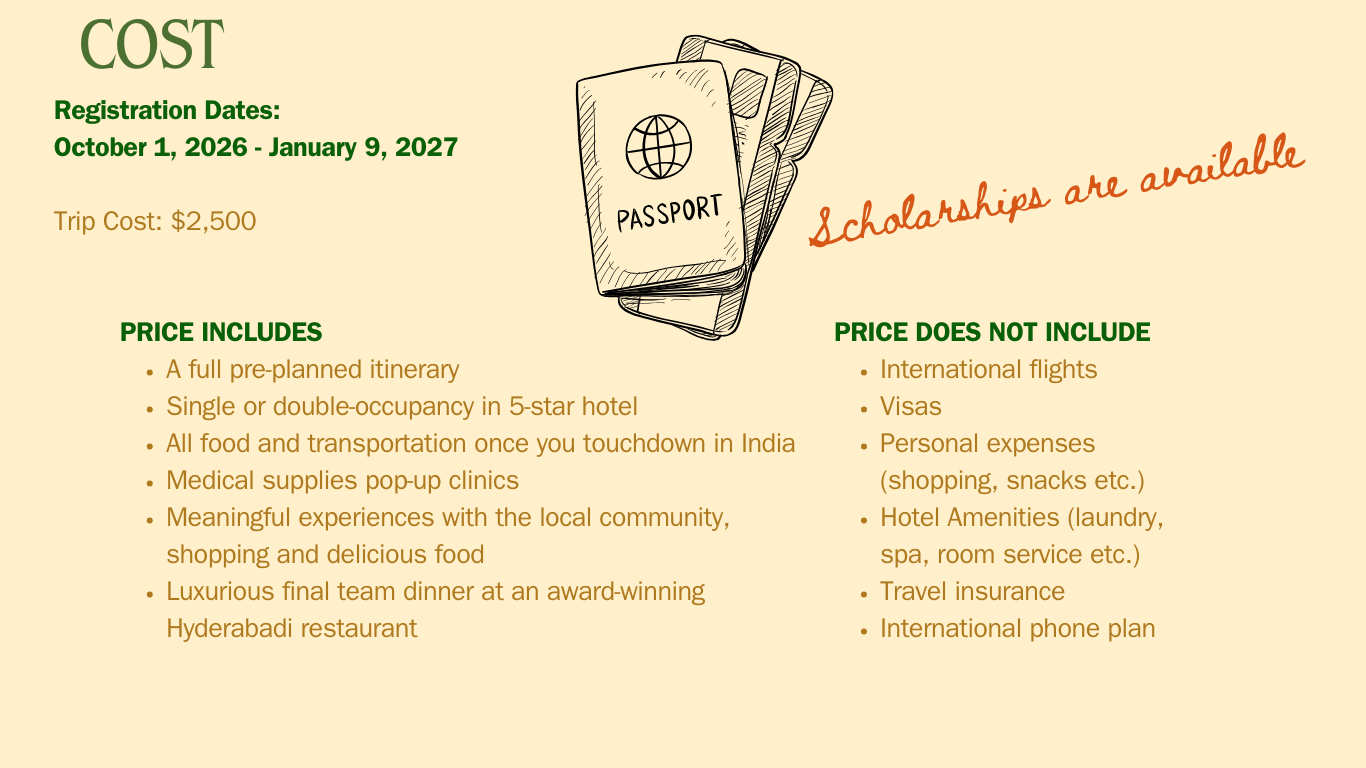 COST

Registration Dates:
October 1, 2026 - January 9, 2027

Trip Cost: $2,500

PASSPORT

Scholarships are available

PRICE INCLUDES
• A full pre-planned itinerary
• Single or double-occupancy in 5-star hotel
• All food and transportation once you touchdown in India
• Medical supplies pop-up clinics
• Meaningful experiences with the local community, shopping and delicious food
• Luxurious final team dinner at an award-winning Hyderabadi restaurant

PRICE DOES NOT INCLUDE
• International flights
• Visas
• Personal expenses (shopping, snacks etc.)
• Hotel Amenities (laundry, spa, room service etc.)
• Travel insurance
• International phone plan